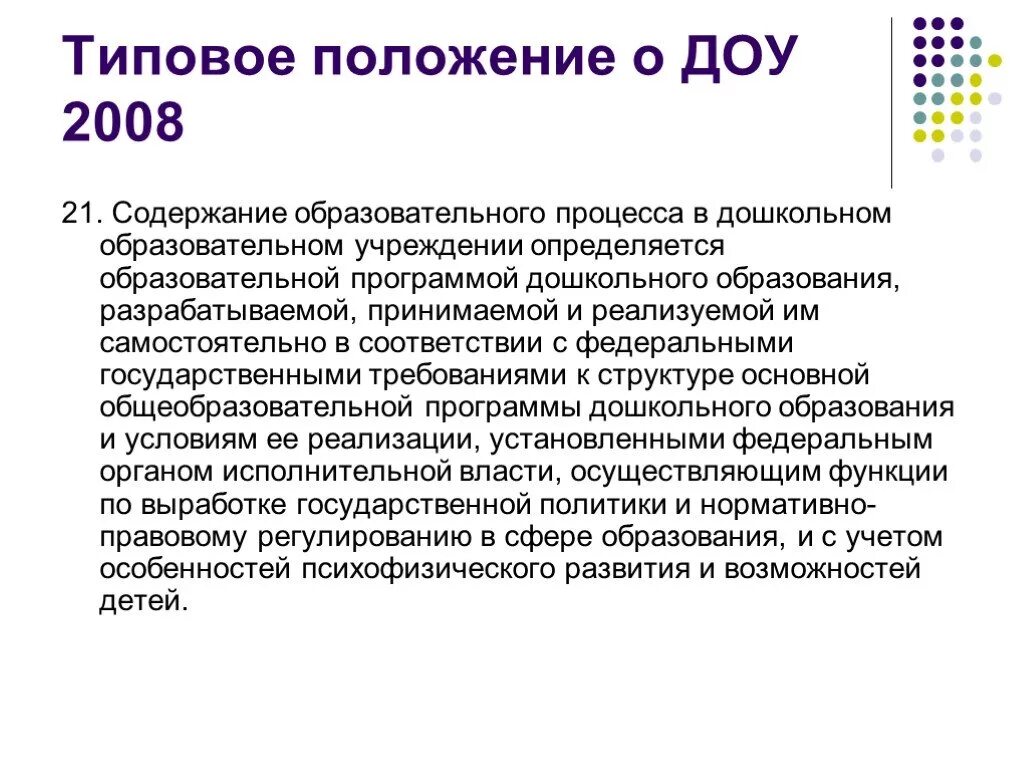 Типовое положение о ДОУ 2008

21. Содержание образовательного процесса в дошкольном образовательном учреждении определяется образовательной программой дошкольного образования, разрабатываемой, принимаемой и реализуемой им самостоятельно в соответствии с федеральными государственными требованиями к структуре основной общеобразовательной программы дошкольного образования и условиям ее реализации, установленными федеральным органом исполнительной власти, осуществляющим функции по выработке государственной политики и нормативно-правовому регулированию в сфере образования, и с учетом особенностей психофизического развития и возможностей детей.